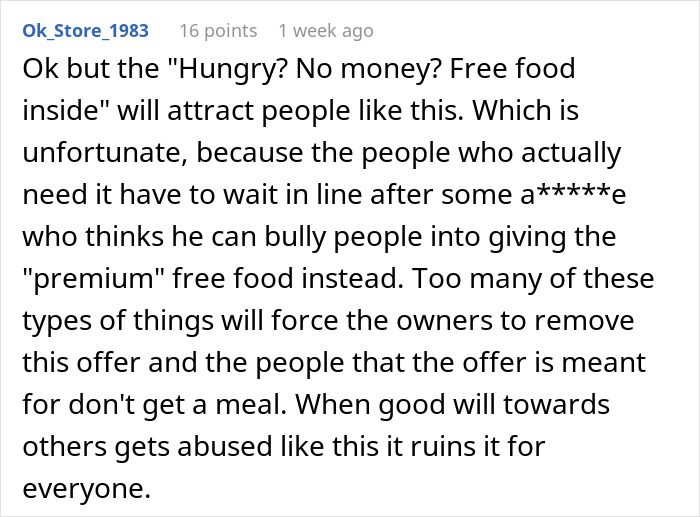 Ok_Store_1983 16 points 1 week ago

Ok but the "Hungry? No money? Free food inside" will attract people like this. Which is unfortunate, because the people who actually need it have to wait in line after some a*****e who thinks he can bully people into giving the "premium" free food instead. Too many of these types of things will force the owners to remove this offer and the people that the offer is meant for don't get a meal. When good will towards others gets abused like this it ruins it for everyone.